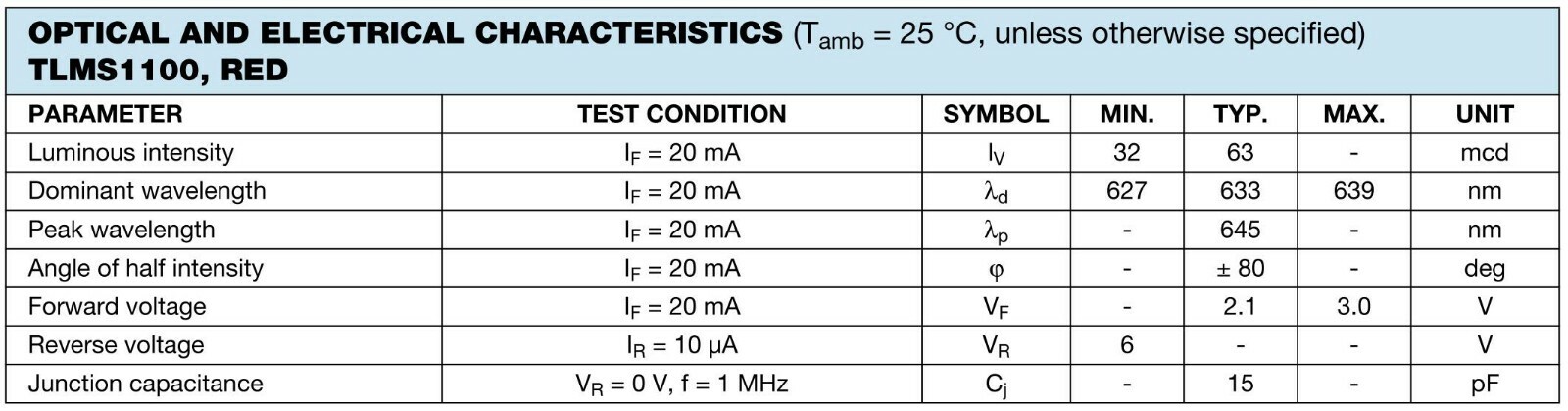 OPTICAL AND ELECTRICAL CHARACTERISTICS ($T_{amb}$ = 25 °C, unless otherwise specified)
TLMS1100, RED

| PARAMETER | TEST CONDITION | SYMBOL | MIN. | TYP. | MAX. | UNIT |
|---|---|---|---|---|---|---|
| Luminous intensity | $I_F$ = 20 mA | $I_V$ | 32 | 63 | - | mcd |
| Dominant wavelength | $I_F$ = 20 mA | $\lambda_d$ | 627 | 633 | 639 | nm |
| Peak wavelength | $I_F$ = 20 mA | $\lambda_p$ | - | 645 | - | nm |
| Angle of half intensity | $I_F$ = 20 mA | $\varphi$ | - | ± 80 | - | deg |
| Forward voltage | $I_F$ = 20 mA | $V_F$ | - | 2.1 | 3.0 | V |
| Reverse voltage | $I_R$ = 10 μA | $V_R$ | 6 | - | - | V |
| Junction capacitance | $V_R$ = 0 V, f = 1 MHz | $C_j$ | - | 15 | - | pF |